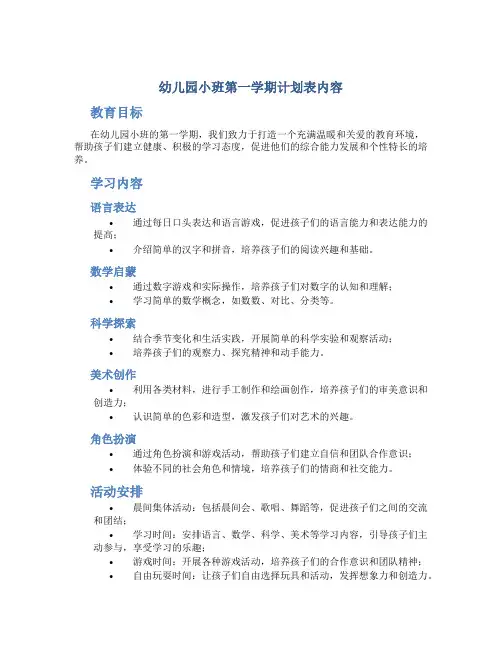 幼儿园小班第一学期计划表内容

教育目标

在幼儿园小班的第一学期，我们致力于打造一个充满温暖和关爱的教育环境，帮助孩子们建立健康、积极的学习态度，促进他们的综合能力发展和个性特长的培养。

学习内容

语言表达

• 通过每日口头表达和语言游戏，促进孩子们的语言能力和表达能力的提高；
• 介绍简单的汉字和拼音，培养孩子们的阅读兴趣和基础。

数学启蒙

• 通过数字游戏和实际操作，培养孩子们对数字的认知和理解；
• 学习简单的数学概念，如数数、对比、分类等。

科学探索

• 结合季节变化和生活实践，开展简单的科学实验和观察活动；
• 培养孩子们的观察力、探究精神和动手能力。

美术创作

• 利用各类材料，进行手工制作和绘画创作，培养孩子们的审美意识和创造力；
• 认识简单的色彩和造型，激发孩子们对艺术的兴趣。

角色扮演

• 通过角色扮演和游戏活动，帮助孩子们建立自信和团队合作意识；
• 体验不同的社会角色和情境，培养孩子们的情商和社交能力。

活动安排

• 晨间集体活动：包括晨间会、歌唱、舞蹈等，促进孩子们之间的交流和团结；
• 学习时间：安排语言、数学、科学、美术等学习内容，引导孩子们主动参与，享受学习的乐趣；
• 游戏时间：开展各种游戏活动，培养孩子们的合作意识和团队精神；
• 自由玩耍时间：让孩子们自由选择玩具和活动，发挥想象力和创造力。